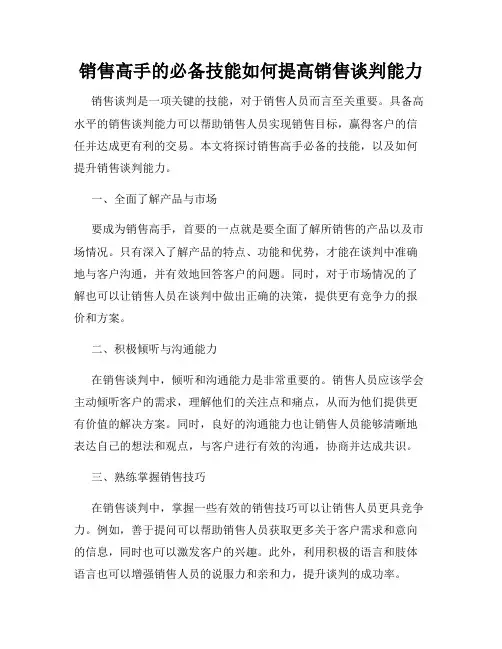 销售高手的必备技能如何提高销售谈判能力

销售谈判是一项关键的技能，对于销售人员而言至关重要。具备高水平的销售谈判能力可以帮助销售人员实现销售目标，赢得客户的信任并达成更有利的交易。本文将探讨销售高手必备的技能，以及如何提升销售谈判能力。

一、全面了解产品与市场

要成为销售高手，首要的一点就是要全面了解所销售的产品以及市场情况。只有深入了解产品的特点、功能和优势，才能在谈判中准确地与客户沟通，并有效地回答客户的问题。同时，对于市场情况的了解也可以让销售人员在谈判中做出正确的决策，提供更有竞争力的报价和方案。

二、积极倾听与沟通能力

在销售谈判中，倾听和沟通能力是非常重要的。销售人员应该学会主动倾听客户的需求，理解他们的关注点和痛点，从而为他们提供更有价值的解决方案。同时，良好的沟通能力也让销售人员能够清晰地表达自己的想法和观点，与客户进行有效的沟通，协商并达成共识。

三、熟练掌握销售技巧

在销售谈判中，掌握一些有效的销售技巧可以让销售人员更具竞争力。例如，善于提问可以帮助销售人员获取更多关于客户需求和意向的信息，同时也可以激发客户的兴趣。此外，利用积极的语言和肢体语言也可以增强销售人员的说服力和亲和力，提升谈判的成功率。